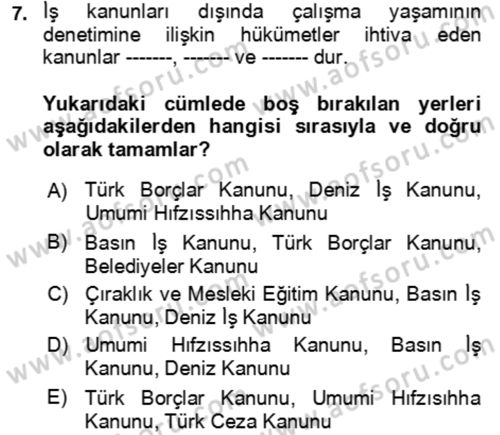 7. İş kanunları dışında çalışma yaşamının denetimine ilişkin hükümetler ihtiva eden kanunlar -------, ------- ve ------- dur.

Yukarıdaki cümlede boş bırakılan yerleri aşağıdakilerden hangisi sırasıyla ve doğru olarak tamamlar?

A) Türk Borçlar Kanunu, Deniz İş Kanunu, Umumi Hıfzıssıhha Kanunu
B) Basın İş Kanunu, Türk Borçlar Kanunu, Belediyeler Kanunu
C) Çıraklık ve Mesleki Eğitim Kanunu, Basın İş Kanunu, Deniz İş Kanunu
D) Umumi Hıfzıssıhha Kanunu, Basın İş Kanunu, Deniz Kanunu
E) Türk Borçlar Kanunu, Umumi Hıfzısıhha Kanunu, Türk Ceza Kanunu

www.aofsoru.com